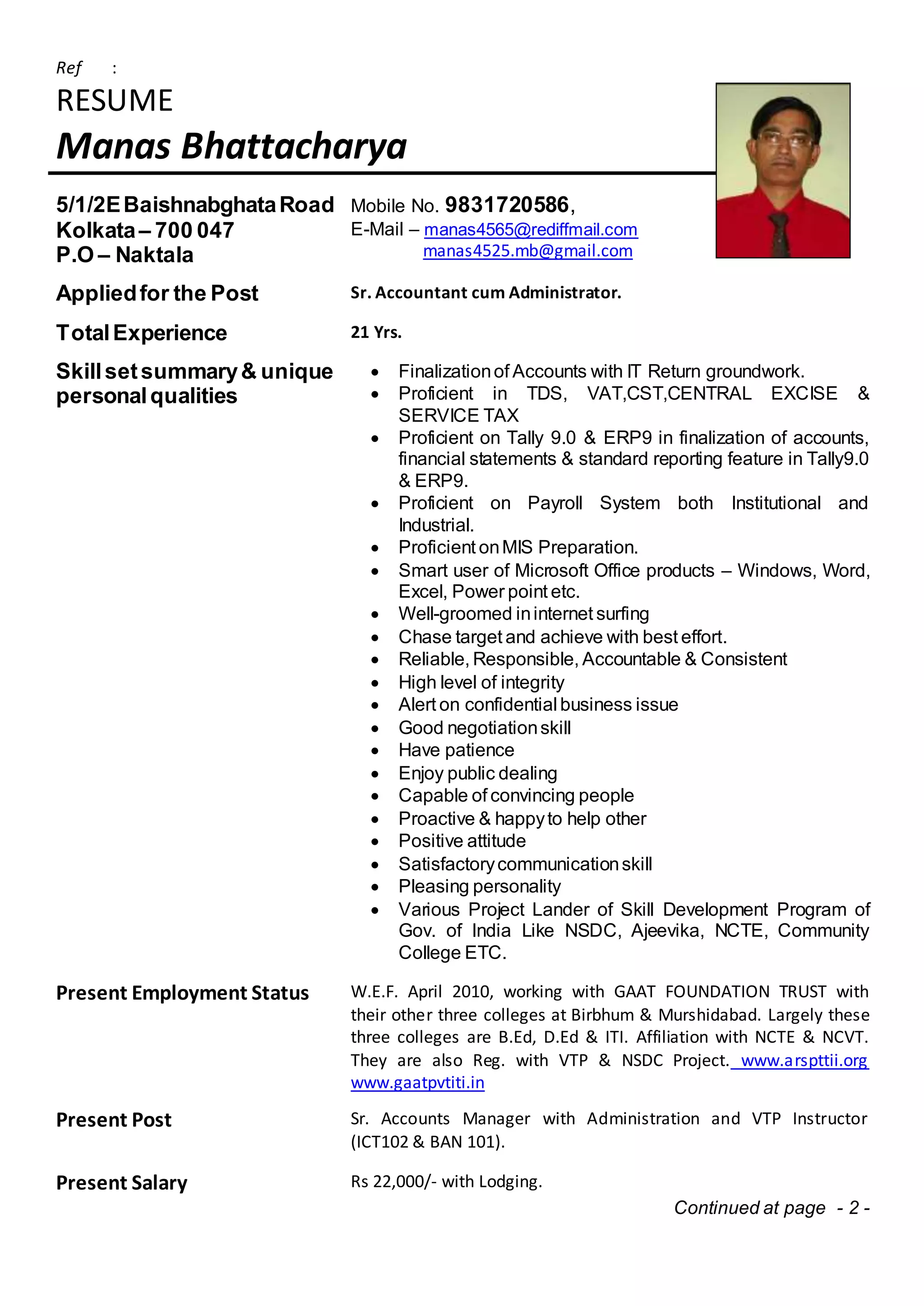 Ref :

RESUME

Manas Bhattacharya

5/1/2E Baishnabghata Road
Kolkata – 700 047
P.O – Naktala

Mobile No. 9831720586,
E-Mail – manas4565@rediffmail.com
manas4525.mb@gmail.com

Applied for the Post

Sr. Accountant cum Administrator.

Total Experience

21 Yrs.

Skill set summary & unique personal qualities

- Finalization of Accounts with IT Return groundwork.
- Proficient in TDS, VAT,CST,CENTRAL EXCISE & SERVICE TAX
- Proficient on Tally 9.0 & ERP9 in finalization of accounts, financial statements & standard reporting feature in Tally9.0 & ERP9.
- Proficient on Payroll System both Institutional and Industrial.
- Proficient on MIS Preparation.
- Smart user of Microsoft Office products – Windows, Word, Excel, Power point etc.
- Well-groomed in internet surfing
- Chase target and achieve with best effort.
- Reliable, Responsible, Accountable & Consistent
- High level of integrity
- Alert on confidential business issue
- Good negotiation skill
- Have patience
- Enjoy public dealing
- Capable of convincing people
- Proactive & happy to help other
- Positive attitude
- Satisfactory communication skill
- Pleasing personality
- Various Project Lander of Skill Development Program of Gov. of India Like NSDC, Ajeevika, NCTE, Community College ETC.

Present Employment Status

W.E.F. April 2010, working with GAAT FOUNDATION TRUST with their other three colleges at Birbhum & Murshidabad. Largely these three colleges are B.Ed, D.Ed & ITI. Affiliation with NCTE & NCVT. They are also Reg. with VTP & NSDC Project. www.arspttii.org www.gaatpvtiti.in

Present Post

Sr. Accounts Manager with Administration and VTP Instructor (ICT102 & BAN 101).

Present Salary

Rs 22,000/- with Lodging.

Continued at page - 2 -